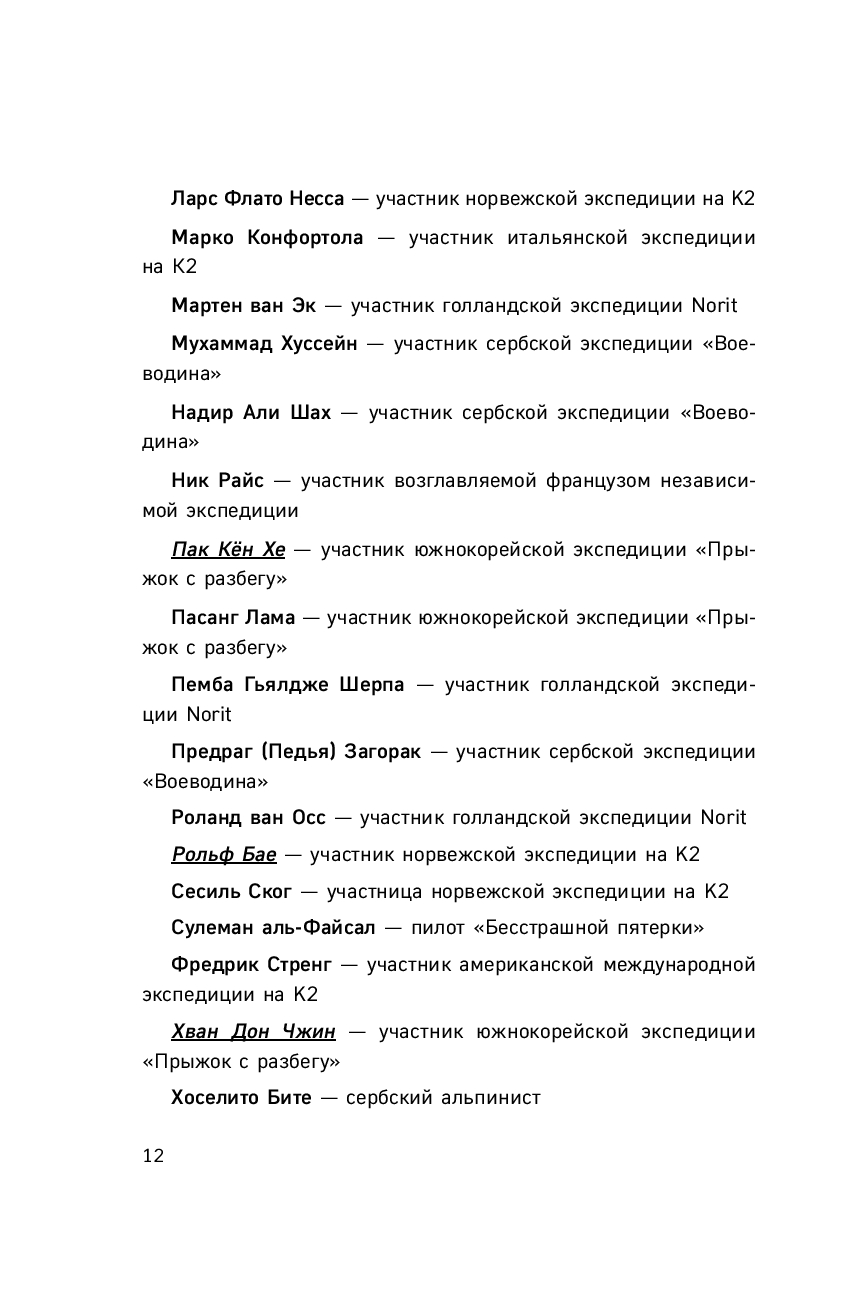 Ларс Флато Несса — участник норвежской экспедиции на К2

Марко Конфортола — участник итальянской экспедиции на К2

Мартен ван Эк — участник голландской экспедиции Norit

Мухаммад Хуссейн — участник сербской экспедиции «Воеводина»

Надир Али Шах — участник сербской экспедиции «Воеводина»

Ник Райс — участник возглавляемой французом независимой экспедиции

Пак Кён Хе — участник южнокорейской экспедиции «Прыжок с разбегу»

Пасанг Лама — участник южнокорейской экспедиции «Прыжок с разбегу»

Пемба Гьялдже Шерпа — участник голландской экспедиции Norit

Предраг (Педья) Загорак — участник сербской экспедиции «Воеводина»

Роланд ван Осс — участник голландской экспедиции Norit

Рольф Бае — участник норвежской экспедиции на К2

Сесиль Ског — участница норвежской экспедиции на К2

Сулеман аль-Файсал — пилот «Бесстрашной пятерки»

Фредрик Стренг — участник американской международной экспедиции на К2

Хван Дон Чжин — участник южнокорейской экспедиции «Прыжок с разбегу»

Хоселито Бите — сербский альпинист

12